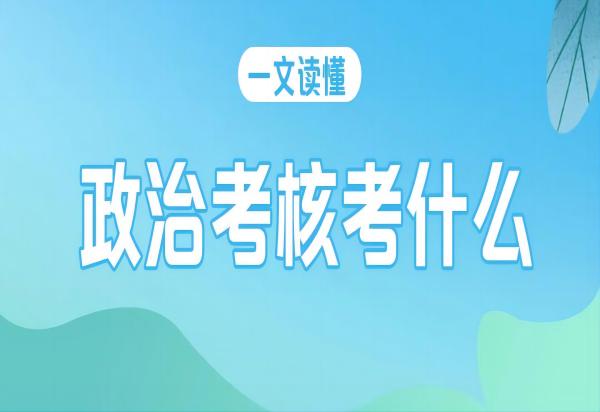 一文读懂

政治考核考什么